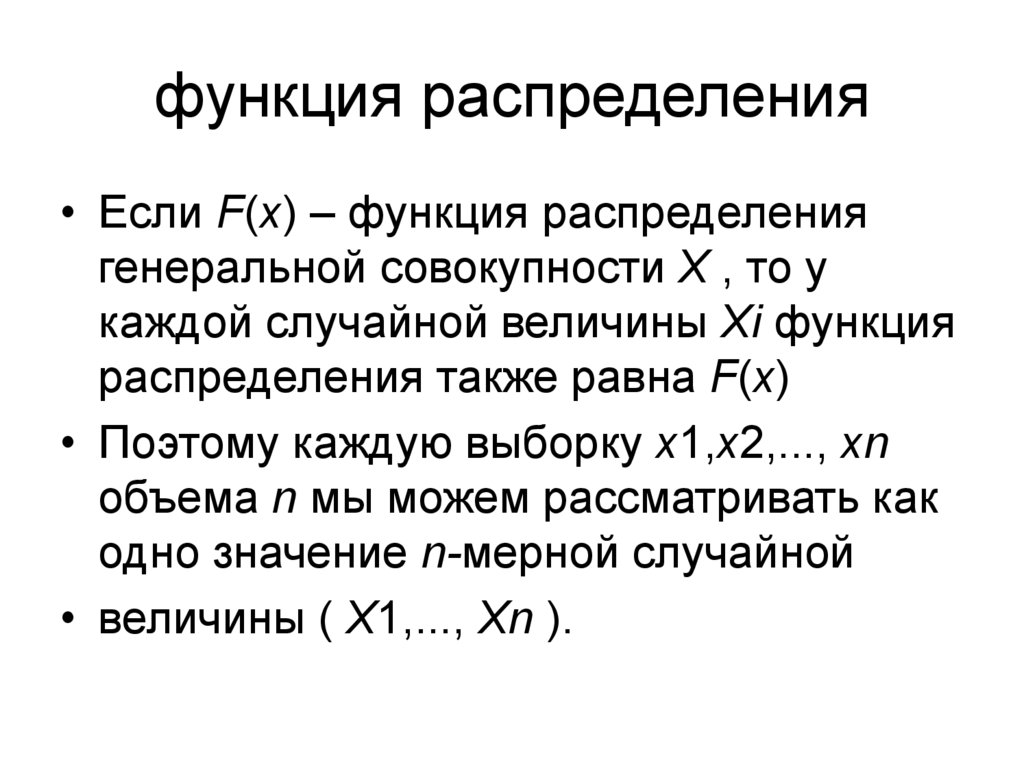 функция распределения

• Если $F(x)$ – функция распределения генеральной совокупности $X$ , то у каждой случайной величины $Xi$ функция распределения также равна $F(x)$

• Поэтому каждую выборку $x1,x2,..., xn$ объема $n$ мы можем рассматривать как одно значение $n$-мерной случайной

• величины ( $X1,..., Xn$ ).